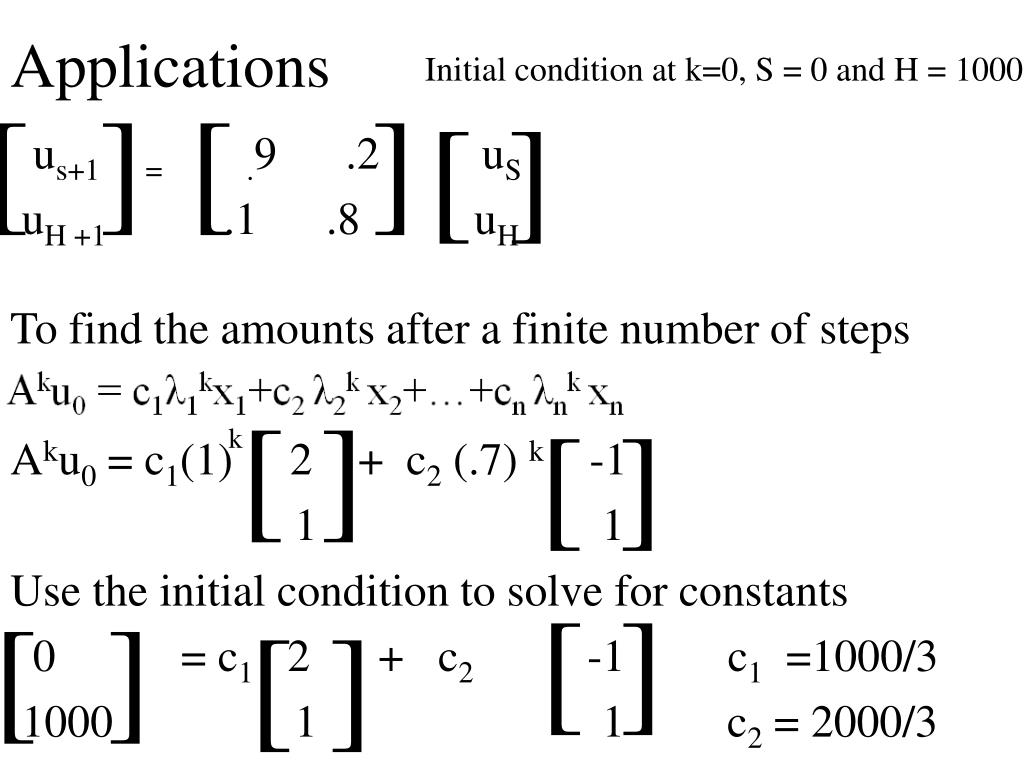 Applications

Initial condition at k=0, S = 0 and H = 1000

$\begin{bmatrix} u_{s+1} \\ u_{H+1} \end{bmatrix} = \begin{bmatrix} .9 & .2 \\ .1 & .8 \end{bmatrix} \begin{bmatrix} u_S \\ u_H \end{bmatrix}$

To find the amounts after a finite number of steps

$A^k u_0 = c_1 \lambda_1^k x_1 + c_2 \lambda_2^k x_2 + \ldots + c_n \lambda_n^k x_n$

$A^k u_0 = c_1 (1)^k \begin{bmatrix} 2 \\ 1 \end{bmatrix} + c_2 (.7)^k \begin{bmatrix} -1 \\ 1 \end{bmatrix}$

Use the initial condition to solve for constants

$\begin{bmatrix} 0 \\ 1000 \end{bmatrix} = c_1 \begin{bmatrix} 2 \\ 1 \end{bmatrix} + c_2 \begin{bmatrix} -1 \\ 1 \end{bmatrix}$

$c_1 = 1000/3$

$c_2 = 2000/3$